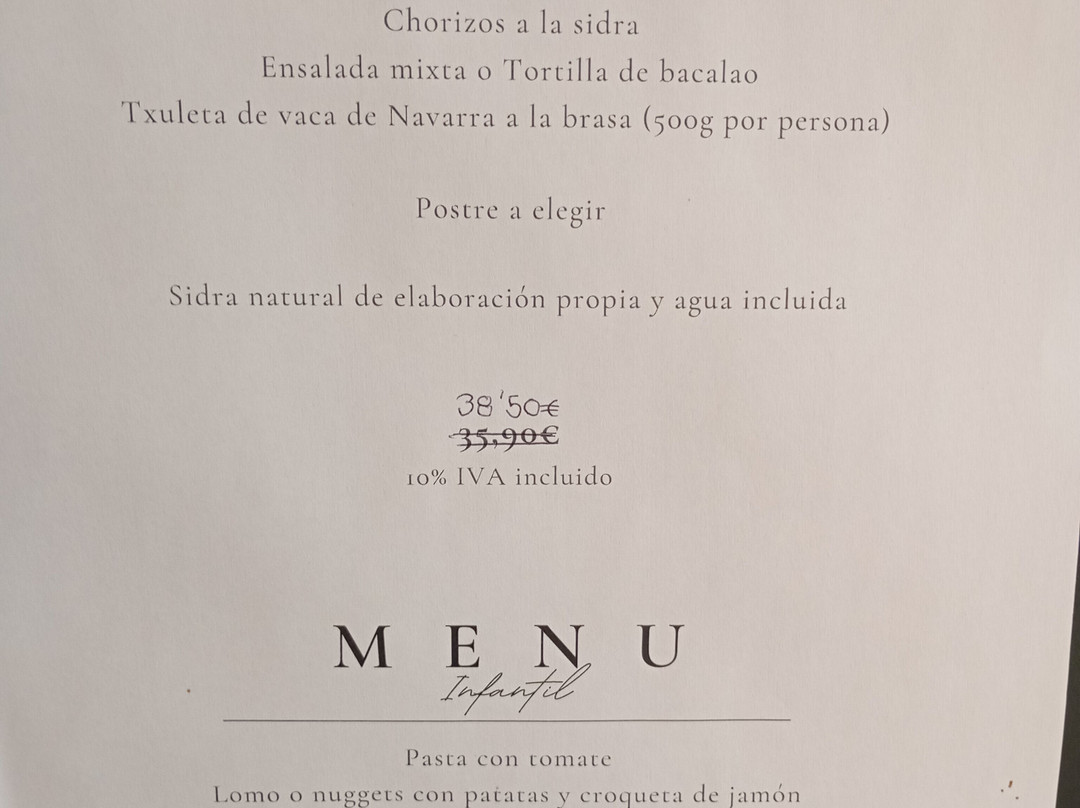 Chorizos a la sidra

Ensalada mixta o Tortilla de bacalao

Txuleta de vaca de Navarra a la brasa (500g por persona)

Postre a elegir

Sidra natural de elaboración propia y agua incluida

38'50€

35,90€

10% IVA incluido

MENU

Infantil

Pasta con tomate

Lomo o nuggets con patatas y croqueta de jamón